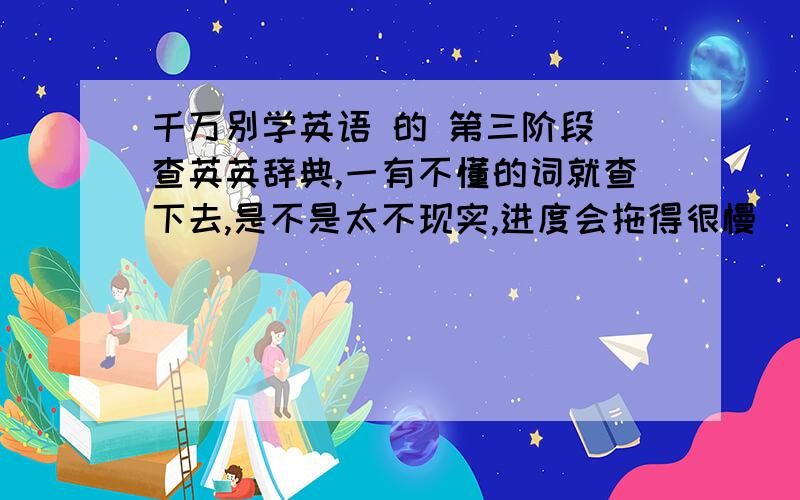 千万别学英语 的 第三阶段
查英英辞典,一有不懂的词就查下去,是不是太不现实,进度会拖得很慢